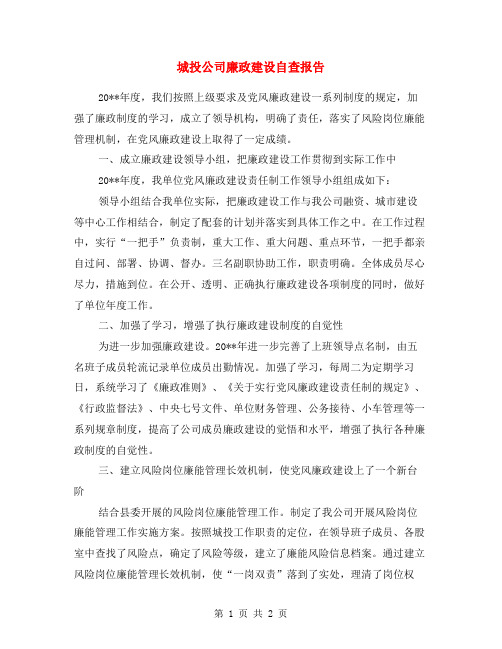 城投公司廉政建设自查报告

20**年度，我们按照上级要求及党风廉政建设一系列制度的规定，加强了廉政制度的学习，成立了领导机构，明确了责任，落实了风险岗位廉能管理机制，在党风廉政建设上取得了一定成绩。

一、成立廉政建设领导小组，把廉政建设工作贯彻到实际工作中

20**年度，我单位党风廉政建设责任制工作领导小组组成如下：

领导小组结合我单位实际，把廉政建设工作与我公司融资、城市建设等中心工作相结合，制定了配套的计划并落实到具体工作之中。在工作过程中，实行“一把手”负责制，重大工作、重大问题、重点环节，一把手都亲自过问、部署、协调、督办。三名副职协助工作，职责明确。全体成员尽心尽力，措施到位。在公开、透明、正确执行廉政建设各项制度的同时，做好了单位年度工作。

二、加强了学习，增强了执行廉政建设制度的自觉性

为进一步加强廉政建设。20**年进一步完善了上班领导点名制，由五名班子成员轮流记录单位成员出勤情况。加强了学习，每周二为定期学习日，系统学习了《廉政准则》、《关于实行党风廉政建设责任制的规定》、《行政监督法》、中央七号文件、单位财务管理、公务接待、小车管理等一系列规章制度，提高了公司成员廉政建设的觉悟和水平，增强了执行各种廉政制度的自觉性。

三、建立风险岗位廉能管理长效机制，使党风廉政建设上了一个新台阶

结合县委开展的风险岗位廉能管理工作。制定了我公司开展风险岗位廉能管理工作实施方案。按照城投工作职责的定位，在领导班子成员、各股室中查找了风险点，确定了风险等级，建立了廉能风险信息档案。通过建立风险岗位廉能管理长效机制，使“一岗双责”落到了实处，理清了岗位权

第 1 页 共 2 页